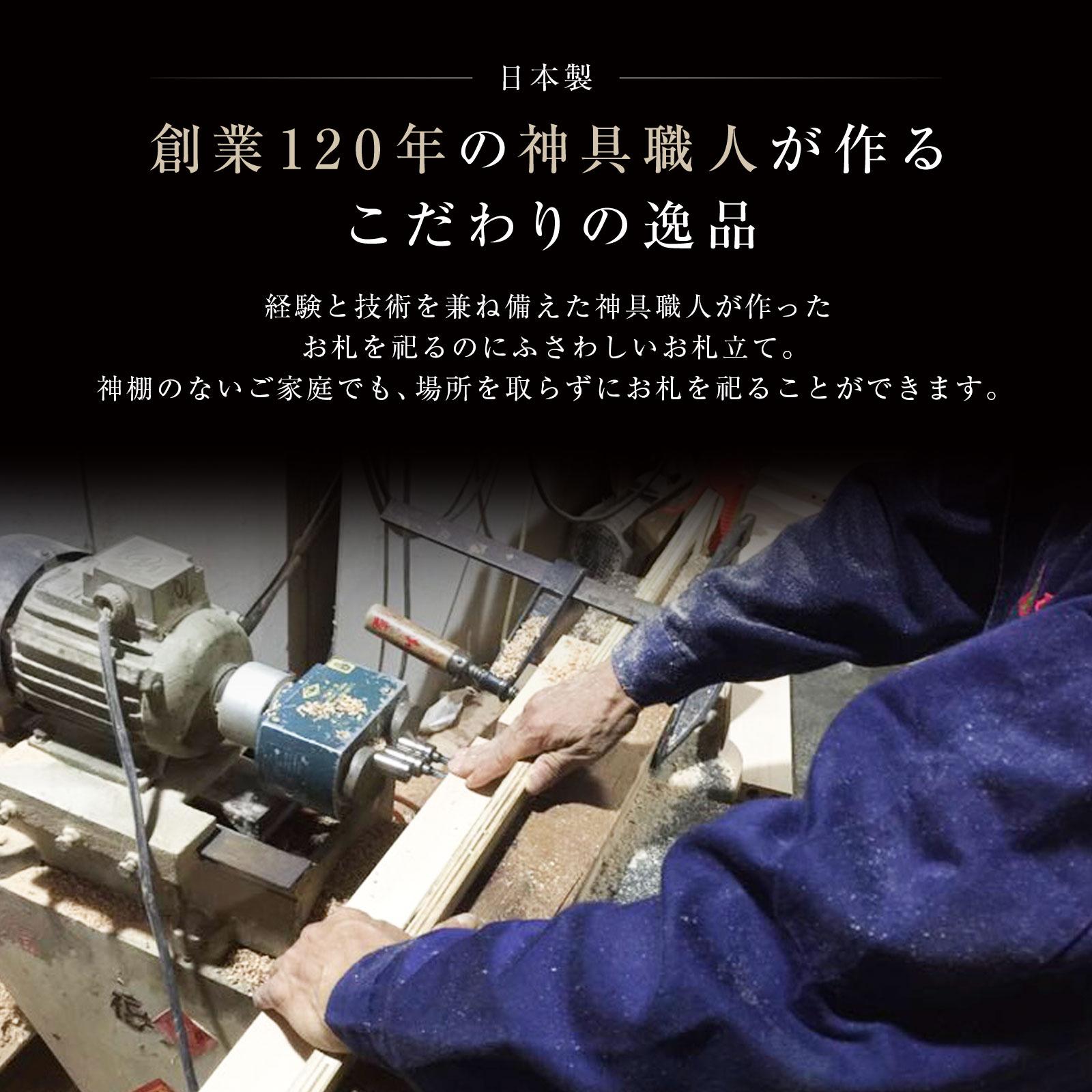 日本製

創業120年の神具職人が作る
こだわりの逸品

経験と技術を兼ね備えた神具職人が作った
お札を祀るのにふさわしいお札立て。
神棚のないご家庭でも、場所を取らずにお札を祀ることができます。